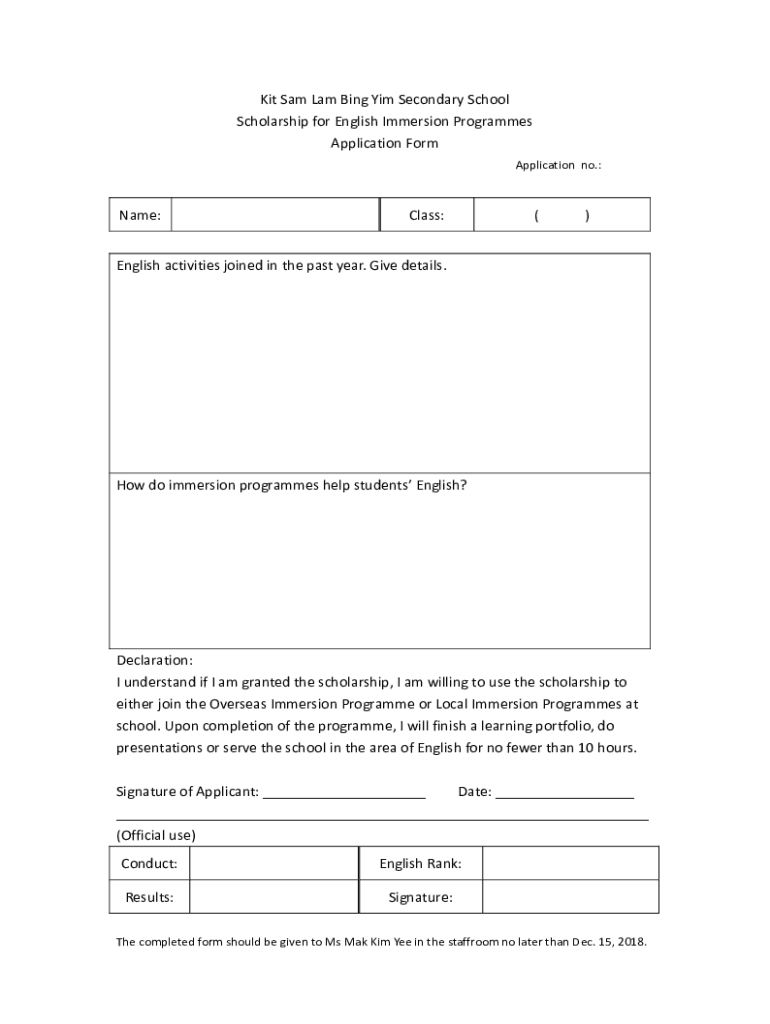 Kit Sam Lam Bing Yim Secondary School
Scholarship for English Immersion Programmes
Application Form

Application no.:

| Name: | | Class: | ( ) |
|---|---|---|---|

English activities joined in the past year. Give details.

How do immersion programmes help students' English?

Declaration:
I understand if I am granted the scholarship, I am willing to use the scholarship to either join the Overseas Immersion Programme or Local Immersion Programmes at school. Upon completion of the programme, I will finish a learning portfolio, do presentations or serve the school in the area of English for no fewer than 10 hours.

Signature of Applicant: ______________________ Date: ___________________

(Official use)

| Conduct: | | English Rank: | |
|---|---|---|---|
| Results: | | Signature: | |

The completed form should be given to Ms Mak Kim Yee in the staffroom no later than Dec. 15, 2018.